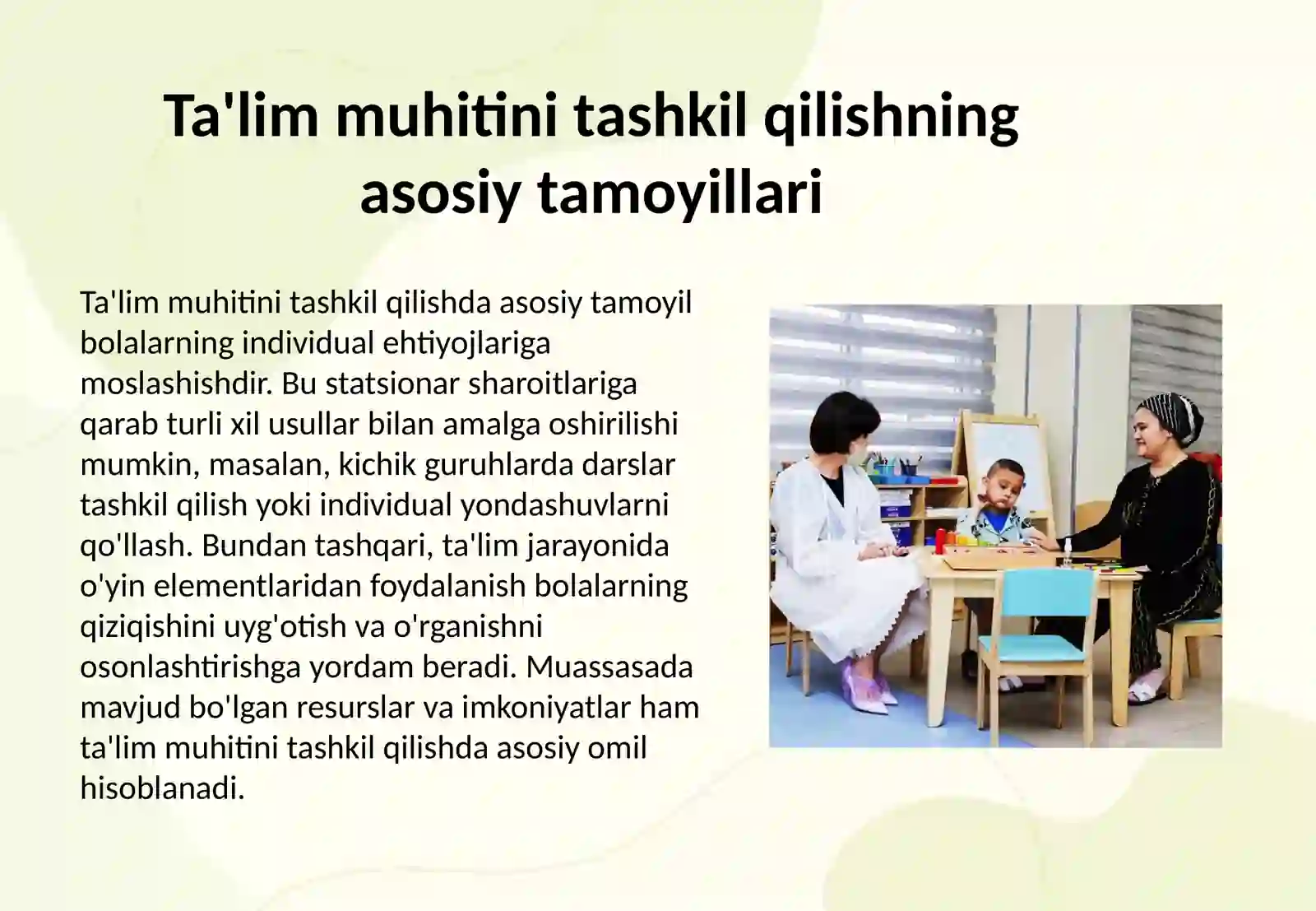 Ta'lim muhitini tashkil qilishning asosiy tamoyillari

Ta'lim muhitini tashkil qilishda asosiy tamoyil bolalarning individual ehtiyojlariga moslashishdir. Bu statsionar sharoitlariga qarab turli xil usullar bilan amalga oshirilishi mumkin, masalan, kichik guruhlarda darslar tashkil qilish yoki individual yondashuvlarni qo'llash. Bundan tashqari, ta'lim jarayonida o'yin elementlaridan foydalanish bolalarning qiziqishini uyg'otish va o'rganishni osonlashtirishga yordam beradi. Muassasada mavjud bo'lgan resurslar va imkoniyatlar ham ta'lim muhitini tashkil qilishda asosiy omil hisoblanadi.